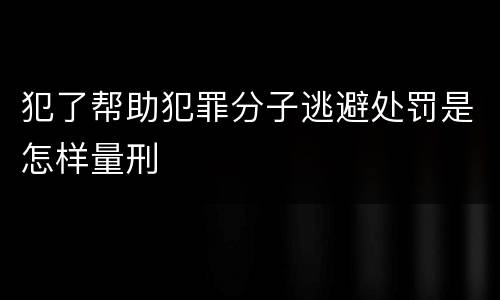 犯了帮助犯罪分子逃避处罚是怎样量刑